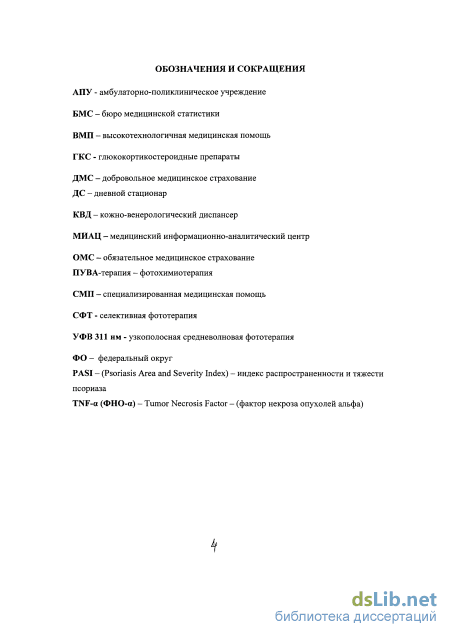 ОБОЗНАЧЕНИЯ И СОКРАЩЕНИЯ

АПУ - амбулаторно-поликлиническое учреждение

БМС – бюро медицинской статистики

ВМП – высокотехнологичная медицинская помощь

ГКС - глюкокортикостероидные препараты

ДМС – добровольное медицинское страхование
ДС – дневной стационар

КВД – кожно-венерологический диспансер

МИАЦ – медицинский информационно-аналитический центр

ОМС – обязательное медицинское страхование
ПУВА-терапия – фотохимиотерапия

СМП – специализированная медицинская помощь

СФТ - селективная фототерапия

УФВ 311 нм - узкополосная средневолновая фототерапия

ФО – федеральный округ
PASI – (Psoriasis Area and Severity Index) – индекс распространенности и тяжести псориаза
TNF-α (ФНО-α) – Tumor Necrosis Factor – (фактор некроза опухолей альфа)

4

dsLib.net
библиотека диссертаций